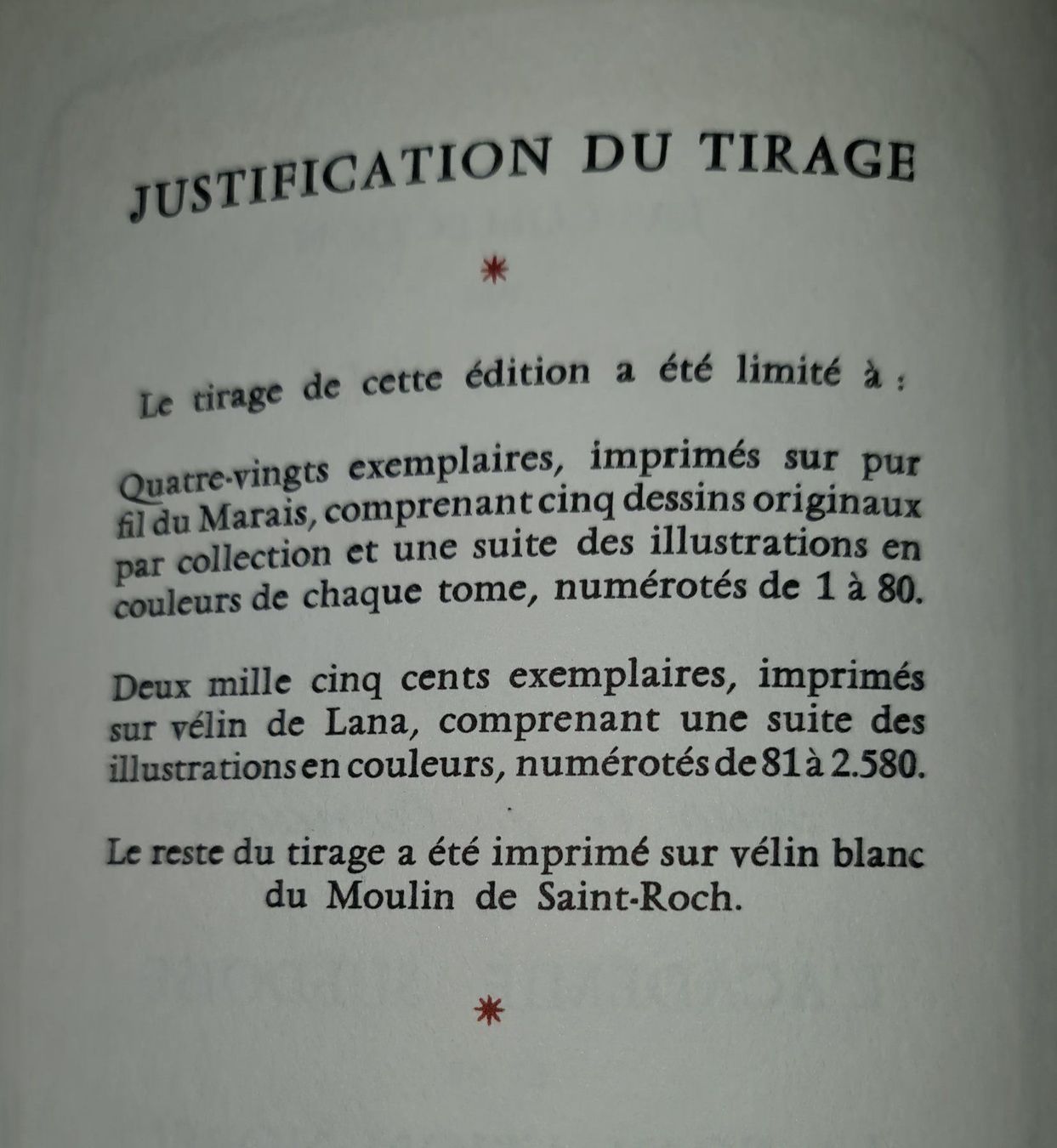 JUSTIFICATION DU TIRAGE

*

Le tirage de cette édition a été limité à :

Quatre-vingts exemplaires, imprimés sur pur fil du Marais, comprenant cinq dessins originaux par collection et une suite des illustrations en couleurs de chaque tome, numérotés de 1 à 80.

Deux mille cinq cents exemplaires, imprimés sur vélin de Lana, comprenant une suite des illustrations en couleurs, numérotés de 81 à 2.580.

Le reste du tirage a été imprimé sur vélin blanc du Moulin de Saint-Roch.

*